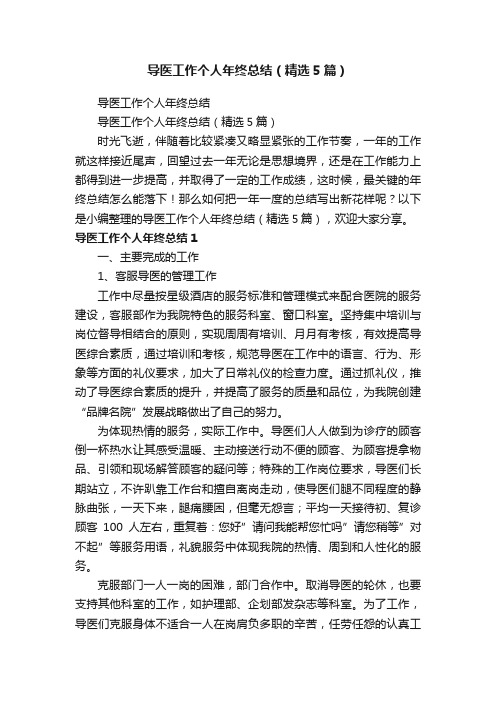 导医工作个人年终总结（精选5篇）

导医工作个人年终总结

导医工作个人年终总结（精选5篇）

时光飞逝，伴随着比较紧凑又略显紧张的工作节奏，一年的工作就这样接近尾声，回望过去一年无论是思想境界，还是在工作能力上都得到进一步提高，并取得了一定的工作成绩，这时候，最关键的年终总结怎么能落下！那么如何把一年一度的总结写出新花样呢？以下是小编整理的导医工作个人年终总结（精选5篇），欢迎大家分享。

导医工作个人年终总结1

一、主要完成的工作

1、客服导医的管理工作

工作中尽量按星级酒店的服务标准和管理模式来配合医院的服务建设，客服部作为我院特色的服务科室、窗口科室。坚持集中培训与岗位督导相结合的原则，实现周周有培训、月月有考核，有效提高导医综合素质，通过培训和考核，规范导医在工作中的语言、行为、形象等方面的礼仪要求，加大了日常礼仪的检查力度。通过抓礼仪，推动了导医综合素质的提升，并提高了服务的质量和品位，为我院创建“品牌名院”发展战略做出了自己的努力。

为体现热情的服务，实际工作中。导医们人人做到为诊疗的顾客倒一杯热水让其感受温暖、主动接送行动不便的顾客、为顾客提拿物品、引领和现场解答顾客的疑问等；特殊的工作岗位要求，导医们长期站立，不许趴靠工作台和擅自离岗走动，使导医们腿不同程度的静脉曲张，一天下来，腿痛腰困，但毫无怨言；平均一天接待初、复诊顾客 100 人左右，重复着：您好”请问我能帮您忙吗”请您稍等”对不起”等服务用语，礼貌服务中体现我院的热情、周到和人性化的服务。

克服部门一人一岗的困难，部门合作中。取消导医的轮休，也要支持其他科室的工作，如护理部、企划部发杂志等科室。为了工作，导医们克服身体不适合一人在岗肩负多职的辛苦，任劳任怨的认真工